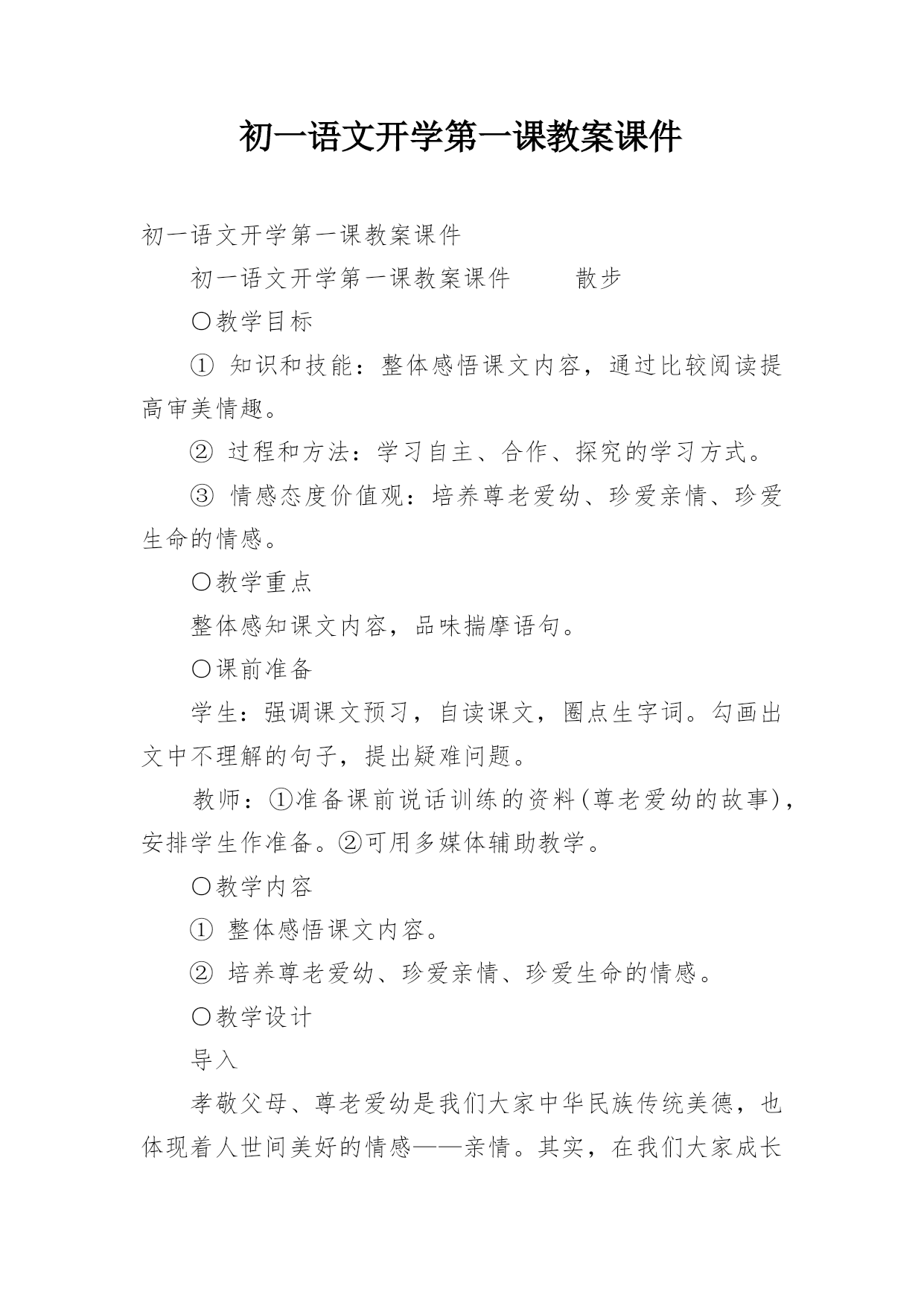 初一语文开学第一课教案课件

初一语文开学第一课教案课件

初一语文开学第一课教案课件　　散步

〇教学目标

① 知识和技能：整体感悟课文内容，通过比较阅读提高审美情趣。

② 过程和方法：学习自主、合作、探究的学习方式。

③ 情感态度价值观：培养尊老爱幼、珍爱亲情、珍爱生命的情感。

〇教学重点

整体感知课文内容，品味揣摩语句。

〇课前准备

学生：强调课文预习，自读课文，圈点生字词。勾画出文中不理解的句子，提出疑难问题。

教师：①准备课前说话训练的资料(尊老爱幼的故事)，安排学生作准备。②可用多媒体辅助教学。

〇教学内容

① 整体感悟课文内容。

② 培养尊老爱幼、珍爱亲情、珍爱生命的情感。

〇教学设计

导入

孝敬父母、尊老爱幼是我们大家中华民族传统美德，也体现着人世间美好的情感——亲情。其实，在我们大家成长